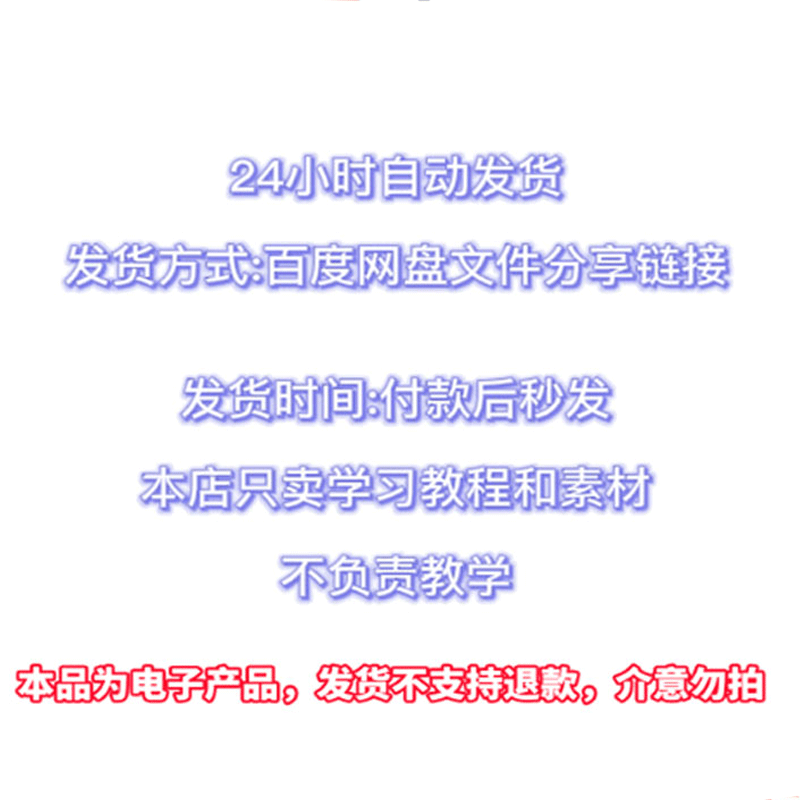 24小时自动发货

发货方式:百度网盘文件分享链接

发货时间:付款后秒发

本店只卖学习教程和素材

不负责教学

本品为电子产品，发货不支持退款，介意勿拍